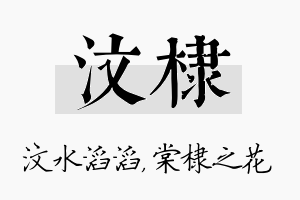 汶棣

汶水滔滔，棠棣之花